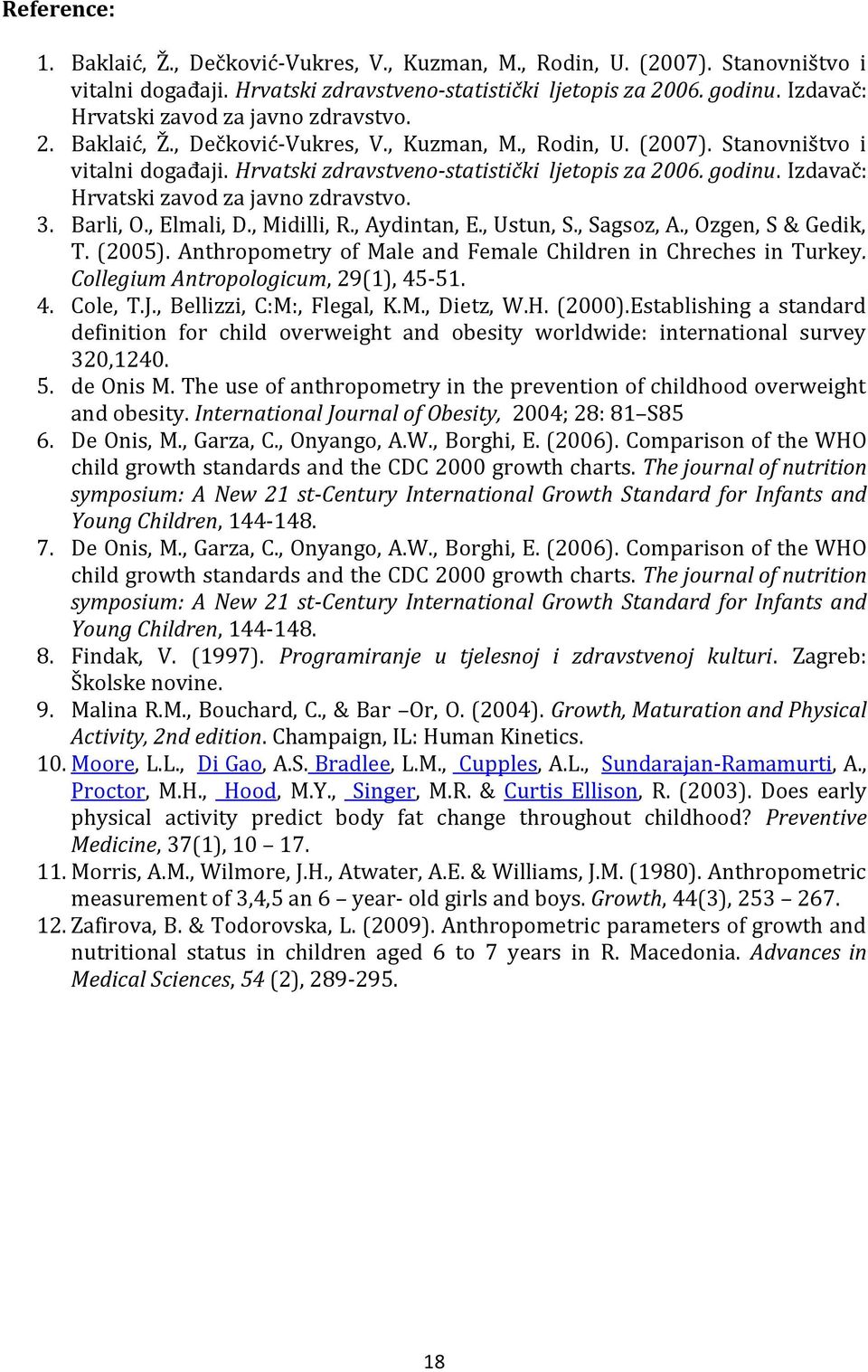 Reference:

1. Baklaić, Ž., Dečković-Vukres, V., Kuzman, M., Rodin, U. (2007). Stanovništvo i vitalni događaji. Hrvatski zdravstveno-statistički ljetopis za 2006. godinu. Izdavač: Hrvatski zavod za javno zdravstvo.
2. Baklaić, Ž., Dečković-Vukres, V., Kuzman, M., Rodin, U. (2007). Stanovništvo i vitalni događaji. Hrvatski zdravstveno-statistički ljetopis za 2006. godinu. Izdavač: Hrvatski zavod za javno zdravstvo.
3. Barli, O., Elmali, D., Midilli, R., Aydintan, E., Ustun, S., Sagsoz, A., Ozgen, S & Gedik, T. (2005). Anthropometry of Male and Female Children in Chreches in Turkey. Collegium Antropologicum, 29(1), 45-51.
4. Cole, T.J., Bellizzi, C:M:, Flegal, K.M., Dietz, W.H. (2000).Establishing a standard definition for child overweight and obesity worldwide: international survey 320,1240.
5. de Onis M. The use of anthropometry in the prevention of childhood overweight and obesity. International Journal of Obesity, 2004; 28: 81–S85
6. De Onis, M., Garza, C., Onyango, A.W., Borghi, E. (2006). Comparison of the WHO child growth standards and the CDC 2000 growth charts. The journal of nutrition symposium: A New 21 st-Century International Growth Standard for Infants and Young Children, 144-148.
7. De Onis, M., Garza, C., Onyango, A.W., Borghi, E. (2006). Comparison of the WHO child growth standards and the CDC 2000 growth charts. The journal of nutrition symposium: A New 21 st-Century International Growth Standard for Infants and Young Children, 144-148.
8. Findak, V. (1997). Programiranje u tjelesnoj i zdravstvenoj kulturi. Zagreb: Školske novine.
9. Malina R.M., Bouchard, C., & Bar –Or, O. (2004). Growth, Maturation and Physical Activity, 2nd edition. Champaign, IL: Human Kinetics.
10. Moore, L.L., Di Gao, A.S. Bradlee, L.M., Cupples, A.L., Sundarajan-Ramamurti, A., Proctor, M.H., Hood, M.Y., Singer, M.R. & Curtis Ellison, R. (2003). Does early physical activity predict body fat change throughout childhood? Preventive Medicine, 37(1), 10 – 17.
11. Morris, A.M., Wilmore, J.H., Atwater, A.E. & Williams, J.M. (1980). Anthropometric measurement of 3,4,5 an 6 – year- old girls and boys. Growth, 44(3), 253 – 267.
12. Zafirova, B. & Todorovska, L. (2009). Anthropometric parameters of growth and nutritional status in children aged 6 to 7 years in R. Macedonia. Advances in Medical Sciences, 54 (2), 289-295.

18